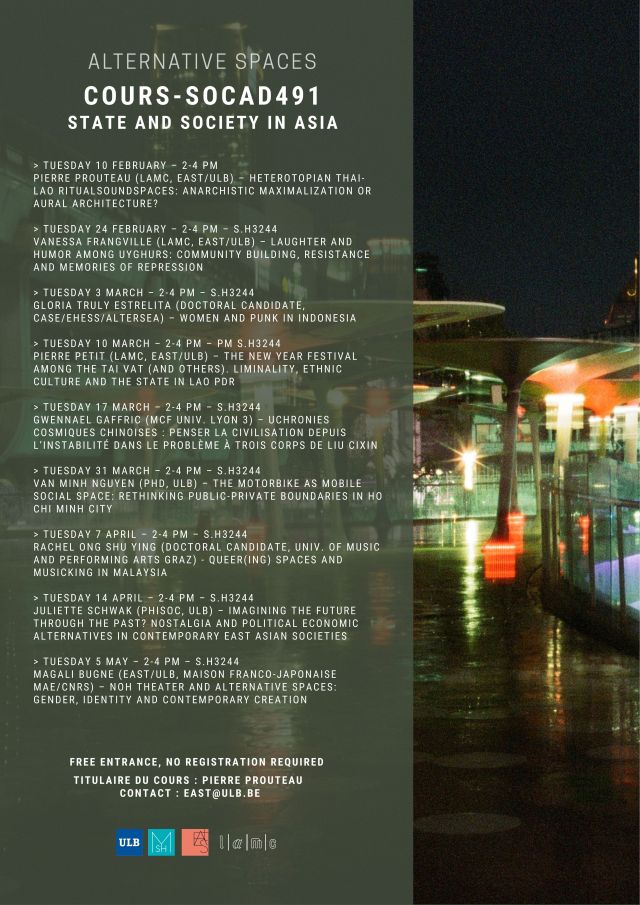 ALTERNATIVE SPACES
COURS-SOCAD491
STATE AND SOCIETY IN ASIA

> TUESDAY 10 FEBRUARY – 2-4 PM
PIERRE PROUTEAU (LAMC, EAST/ULB) – HETEROTOPIAN THAI-LAO RITUALSOUNDSPACES: ANARCHISTIC MAXIMALIZATION OR AURAL ARCHITECTURE?

> TUESDAY 24 FEBRUARY – 2-4 PM – S.H3244
VANESSA FRANGVILLE (LAMC, EAST/ULB) – LAUGHTER AND HUMOR AMONG UYGHURS: COMMUNITY BUILDING, RESISTANCE AND MEMORIES OF REPRESSION

> TUESDAY 3 MARCH – 2-4 PM – S.H3244
GLORIA TRULY ESTRELITA (DOCTORAL CANDIDATE, CASE/EHESS/ALTERSEA) – WOMEN AND PUNK IN INDONESIA

> TUESDAY 10 MARCH – 2-4 PM – PM S.H3244
PIERRE PETIT (LAMC, EAST/ULB) – THE NEW YEAR FESTIVAL AMONG THE TAI VAT (AND OTHERS). LIMINALITY, ETHNIC CULTURE AND THE STATE IN LAO PDR

> TUESDAY 17 MARCH – 2-4 PM – S.H3244
GWENNAEL GAFFRIC (MCF UNIV. LYON 3) – UCHRONIES COSMIQUES CHINOISES : PENSER LA CIVILISATION DEPUIS L'INSTABILITÉ DANS LE PROBLÈME À TROIS CORPS DE LIU CIXIN

> TUESDAY 31 MARCH – 2-4 PM – S.H3244
VAN MINH NGUYEN (PHD, ULB) – THE MOTORBIKE AS MOBILE SOCIAL SPACE: RETHINKING PUBLIC-PRIVATE BOUNDARIES IN HO CHI MINH CITY

> TUESDAY 7 APRIL – 2-4 PM – S.H3244
RACHEL ONG SHU YING (DOCTORAL CANDIDATE, UNIV. OF MUSIC AND PERFORMING ARTS GRAZ) - QUEER(ING) SPACES AND MUSICKING IN MALAYSIA

> TUESDAY 14 APRIL – 2-4 PM – S.H3244
JULIETTE SCHWAK (PHISOC, ULB) – IMAGINING THE FUTURE THROUGH THE PAST? NOSTALGIA AND POLITICAL ECONOMIC ALTERNATIVES IN CONTEMPORARY EAST ASIAN SOCIETIES

> TUESDAY 5 MAY – 2-4 PM – S.H3244
MAGALI BUGNE (EAST/ULB, MAISON FRANCO-JAPONAISE MAE/CNRS) – NOH THEATER AND ALTERNATIVE SPACES: GENDER, IDENTITY AND CONTEMPORARY CREATION

FREE ENTRANCE, NO REGISTRATION REQUIRED
TITULAIRE DU COURS : PIERRE PROUTEAU
CONTACT : EAST@ULB.BE

ULB MSH l|a|m|c